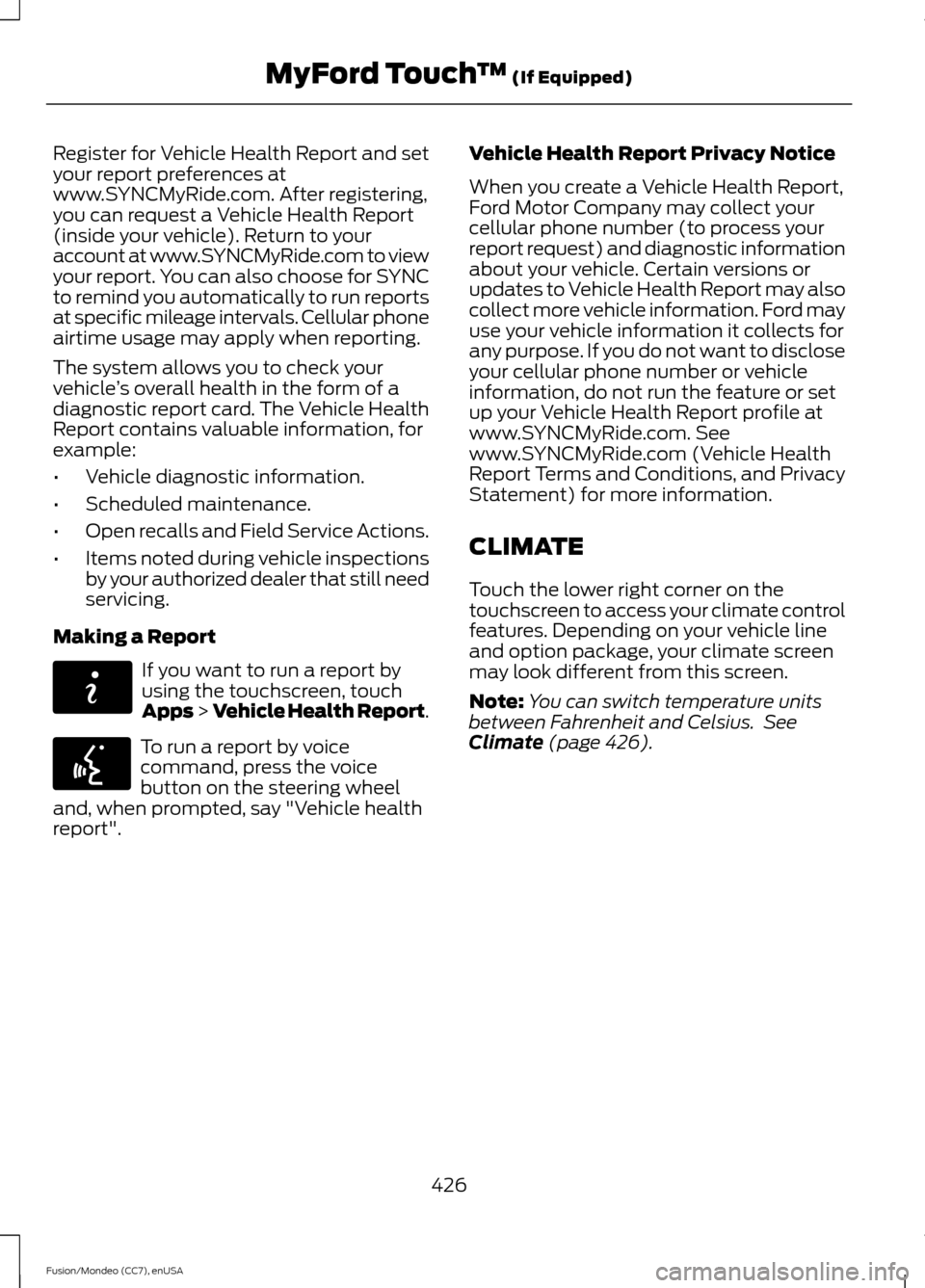 MyFord Touch™ (If Equipped)

Register for Vehicle Health Report and set your report preferences at www.SYNCMyRide.com. After registering, you can request a Vehicle Health Report (inside your vehicle). Return to your account at www.SYNCMyRide.com to view your report. You can also choose for SYNC to remind you automatically to run reports at specific mileage intervals. Cellular phone airtime usage may apply when reporting.

The system allows you to check your vehicle's overall health in the form of a diagnostic report card. The Vehicle Health Report contains valuable information, for example:

• Vehicle diagnostic information.

• Scheduled maintenance.

• Open recalls and Field Service Actions.

• Items noted during vehicle inspections by your authorized dealer that still need servicing.

Making a Report

If you want to run a report by using the touchscreen, touch Apps > Vehicle Health Report.

To run a report by voice command, press the voice button on the steering wheel and, when prompted, say "Vehicle health report".

Vehicle Health Report Privacy Notice

When you create a Vehicle Health Report, Ford Motor Company may collect your cellular phone number (to process your report request) and diagnostic information about your vehicle. Certain versions or updates to Vehicle Health Report may also collect more vehicle information. Ford may use your vehicle information it collects for any purpose. If you do not want to disclose your cellular phone number or vehicle information, do not run the feature or set up your Vehicle Health Report profile at www.SYNCMyRide.com. See www.SYNCMyRide.com (Vehicle Health Report Terms and Conditions, and Privacy Statement) for more information.

CLIMATE

Touch the lower right corner on the touchscreen to access your climate control features. Depending on your vehicle line and option package, your climate screen may look different from this screen.

Note: You can switch temperature units between Fahrenheit and Celsius. See Climate (page 426).

426

Fusion/Mondeo (CC7), enUSA

carmanualsonline.info